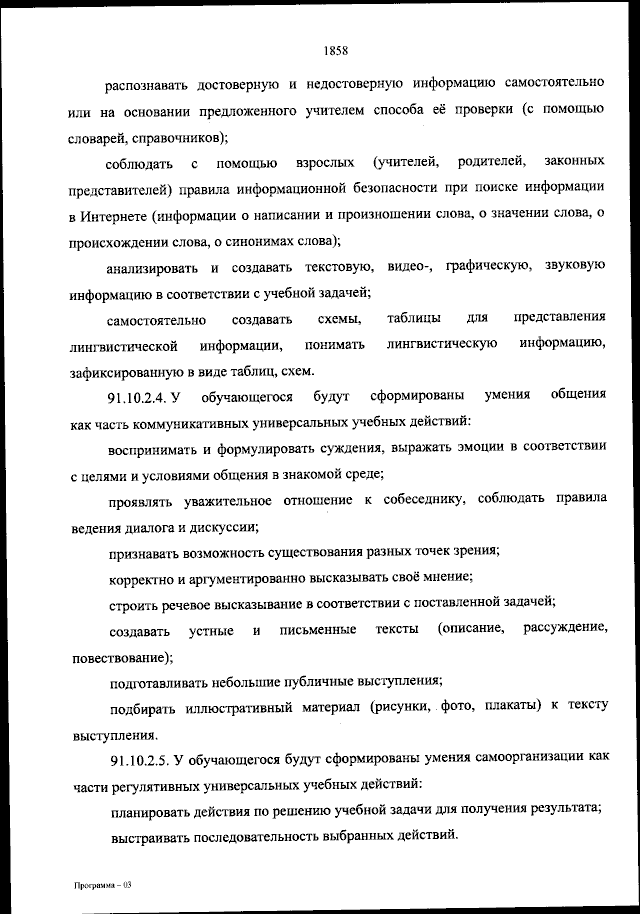 1858

распознавать достоверную и недостоверную информацию самостоятельно или на основании предложенного учителем способа её проверки (с помощью словарей, справочников);

соблюдать с помощью взрослых (учителей, родителей, законных представителей) правила информационной безопасности при поиске информации в Интернете (информации о написании и произношении слова, о значении слова, о происхождении слова, о синонимах слова);

анализировать и создавать текстовую, видео-, графическую, звуковую информацию в соответствии с учебной задачей;

самостоятельно создавать схемы, таблицы для представления лингвистической информации, понимать лингвистическую информацию, зафиксированную в виде таблиц, схем.

91.10.2.4. У обучающегося будут сформированы умения общения как часть коммуникативных универсальных учебных действий:

воспринимать и формулировать суждения, выражать эмоции в соответствии с целями и условиями общения в знакомой среде;

проявлять уважительное отношение к собеседнику, соблюдать правила ведения диалога и дискуссии;

признавать возможность существования разных точек зрения;

корректно и аргументированно высказывать своё мнение;

строить речевое высказывание в соответствии с поставленной задачей;

создавать устные и письменные тексты (описание, рассуждение, повествование);

подготавливать небольшие публичные выступления;

подбирать иллюстративный материал (рисунки, фото, плакаты) к тексту выступления.

91.10.2.5. У обучающегося будут сформированы умения самоорганизации как части регулятивных универсальных учебных действий:

планировать действия по решению учебной задачи для получения результата;

выстраивать последовательность выбранных действий.

Программа – 03